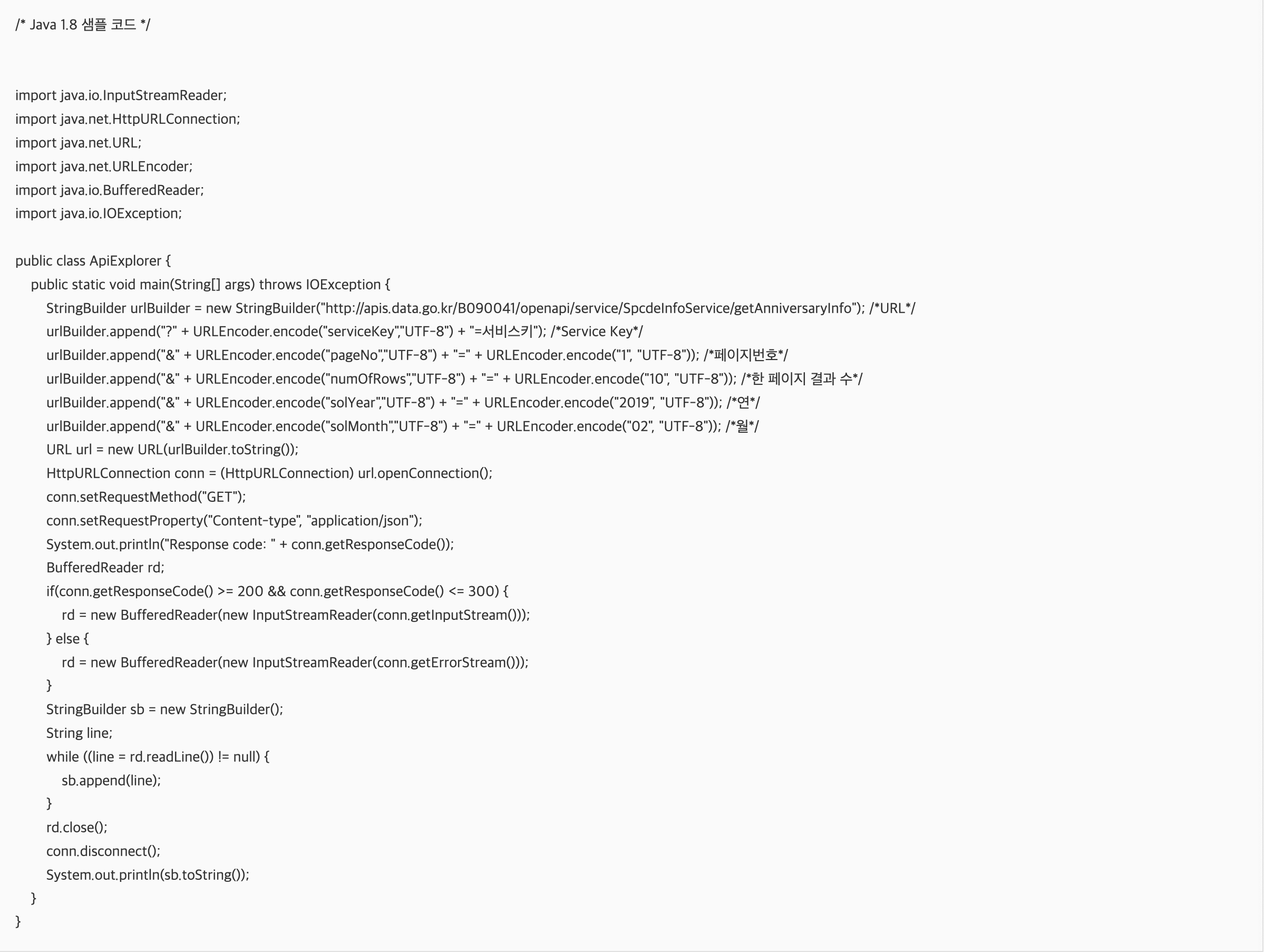 /* Java 1.8 샘플 코드 */

import java.io.InputStreamReader;
import java.net.HttpURLConnection;
import java.net.URL;
import java.net.URLEncoder;
import java.io.BufferedReader;
import java.io.IOException;

public class ApiExplorer {
    public static void main(String[] args) throws IOException {
        StringBuilder urlBuilder = new StringBuilder("http://apis.data.go.kr/B090041/openapi/service/SpcdeInfoService/getAnniversaryInfo"); /*URL*/
        urlBuilder.append("?" + URLEncoder.encode("serviceKey","UTF-8") + "=서비스키"); /*Service Key*/
        urlBuilder.append("&" + URLEncoder.encode("pageNo","UTF-8") + "=" + URLEncoder.encode("1", "UTF-8")); /*페이지번호*/
        urlBuilder.append("&" + URLEncoder.encode("numOfRows","UTF-8") + "=" + URLEncoder.encode("10", "UTF-8")); /*한 페이지 결과 수*/
        urlBuilder.append("&" + URLEncoder.encode("solYear","UTF-8") + "=" + URLEncoder.encode("2019", "UTF-8")); /*연*/
        urlBuilder.append("&" + URLEncoder.encode("solMonth","UTF-8") + "=" + URLEncoder.encode("02", "UTF-8")); /*월*/
        URL url = new URL(urlBuilder.toString());
        HttpURLConnection conn = (HttpURLConnection) url.openConnection();
        conn.setRequestMethod("GET");
        conn.setRequestProperty("Content-type", "application/json");
        System.out.println("Response code: " + conn.getResponseCode());
        BufferedReader rd;
        if(conn.getResponseCode() >= 200 && conn.getResponseCode() <= 300) {
            rd = new BufferedReader(new InputStreamReader(conn.getInputStream()));
        } else {
            rd = new BufferedReader(new InputStreamReader(conn.getErrorStream()));
        }
        StringBuilder sb = new StringBuilder();
        String line;
        while ((line = rd.readLine()) != null) {
            sb.append(line);
        }
        rd.close();
        conn.disconnect();
        System.out.println(sb.toString());
    }
}